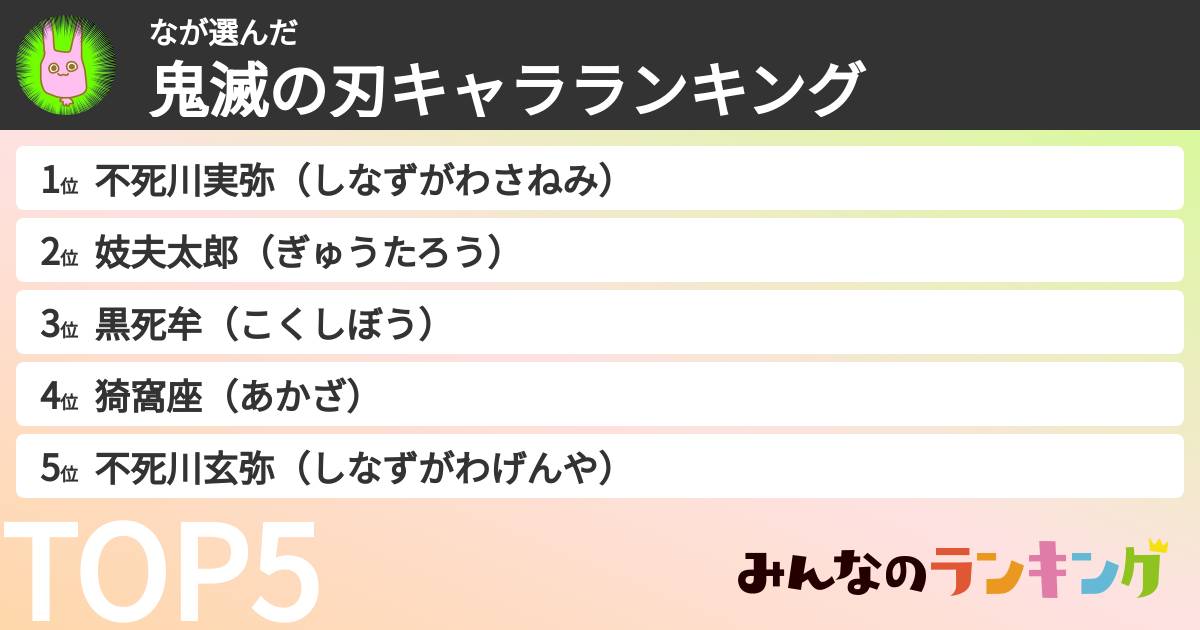 なが選んだ
鬼滅の刃キャラランキング

1位 不死川実弥（しなずがわさねみ）

2位 妓夫太郎（ぎゅうたろう）

3位 黒死牟（こくしぼう）

4位 猗窩座（あかざ）

5位 不死川玄弥（しなずがわげんや）

TOP5

みんなのランキング